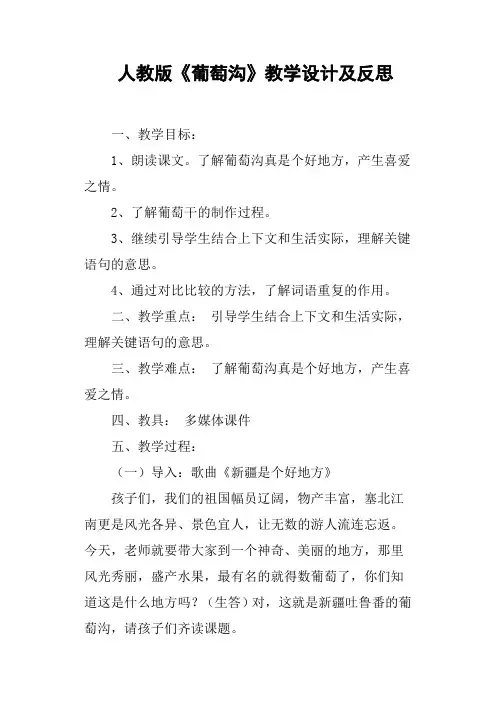 人教版《葡萄沟》教学设计及反思

一、教学目标：

1、朗读课文。了解葡萄沟真是个好地方，产生喜爱之情。

2、了解葡萄干的制作过程。

3、继续引导学生结合上下文和生活实际，理解关键语句的意思。

4、通过对比比较的方法，了解词语重复的作用。

二、教学重点： 引导学生结合上下文和生活实际，理解关键语句的意思。

三、教学难点： 了解葡萄沟真是个好地方，产生喜爱之情。

四、教具： 多媒体课件

五、教学过程：

（一）导入：歌曲《新疆是个好地方》

孩子们，我们的祖国幅员辽阔，物产丰富，塞北江南更是风光各异、景色宜人，让无数的游人流连忘返。今天，老师就要带大家到一个神奇、美丽的地方，那里风光秀丽，盛产水果，最有名的就得数葡萄了，你们知道这是什么地方吗？（生答）对，这就是新疆吐鲁番的葡萄沟，请孩子们齐读课题。